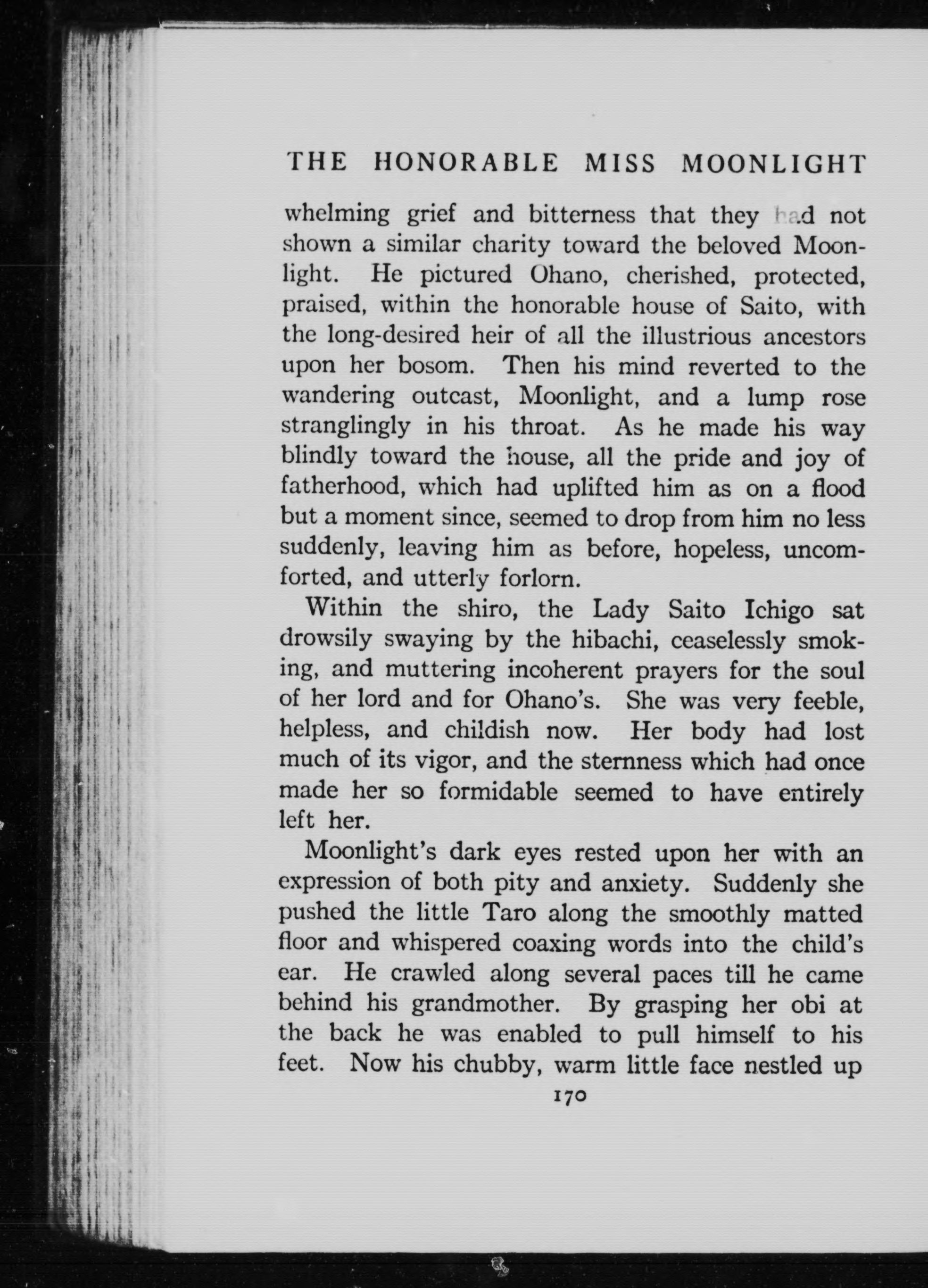 THE HONORABLE MISS MOONLIGHT

whelming grief and bitterness that they had not shown a similar charity toward the beloved Moonlight. He pictured Ohano, cherished, protected, praised, within the honorable house of Saito, with the long-desired heir of all the illustrious ancestors upon her bosom. Then his mind reverted to the wandering outcast, Moonlight, and a lump rose stranglingly in his throat. As he made his way blindly toward the house, all the pride and joy of fatherhood, which had uplifted him as on a flood but a moment since, seemed to drop from him no less suddenly, leaving him as before, hopeless, uncomforted, and utterly forlorn.

Within the shiro, the Lady Saito Ichigo sat drowsily swaying by the hibachi, ceaselessly smoking, and muttering incoherent prayers for the soul of her lord and for Ohano's. She was very feeble, helpless, and childish now. Her body had lost much of its vigor, and the sternness which had once made her so formidable seemed to have entirely left her.

Moonlight's dark eyes rested upon her with an expression of both pity and anxiety. Suddenly she pushed the little Taro along the smoothly matted floor and whispered coaxing words into the child's ear. He crawled along several paces till he came behind his grandmother. By grasping her obi at the back he was enabled to pull himself to his feet. Now his chubby, warm little face nestled up

170